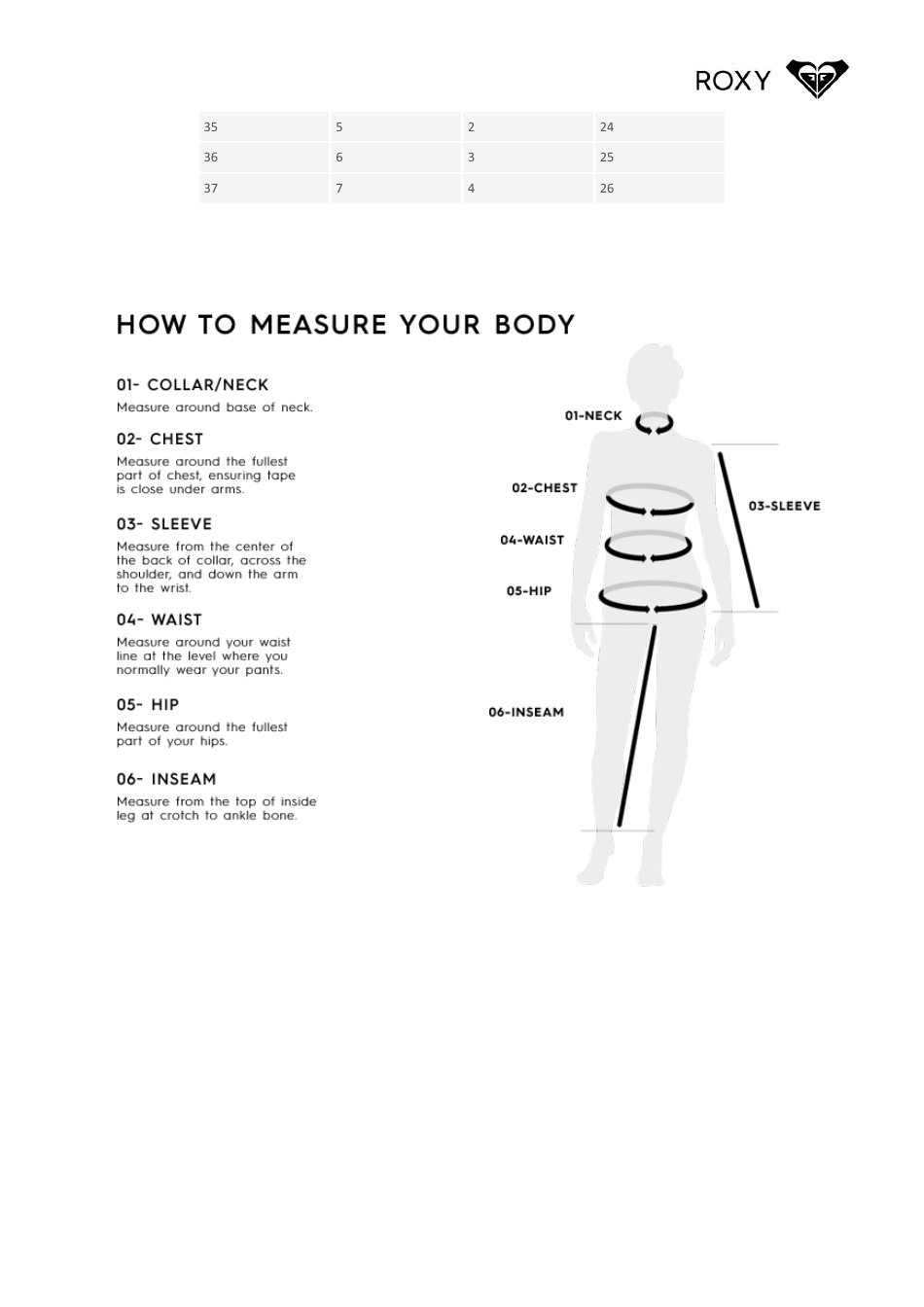 ROXY

| 35 | 5 | 2 | 24 |
|---|---|---|---|
| 36 | 6 | 3 | 25 |
| 37 | 7 | 4 | 26 |

HOW TO MEASURE YOUR BODY

01- COLLAR/NECK
Measure around base of neck.

02- CHEST
Measure around the fullest part of chest, ensuring tape is close under arms.

03- SLEEVE
Measure from the center of the back of collar, across the shoulder, and down the arm to the wrist.

04- WAIST
Measure around your waist line at the level where you normally wear your pants.

05- HIP
Measure around the fullest part of your hips.

06- INSEAM
Measure from the top of inside leg at crotch to ankle bone.

01-NECK
02-CHEST
03-SLEEVE
04-WAIST
05-HIP
06-INSEAM